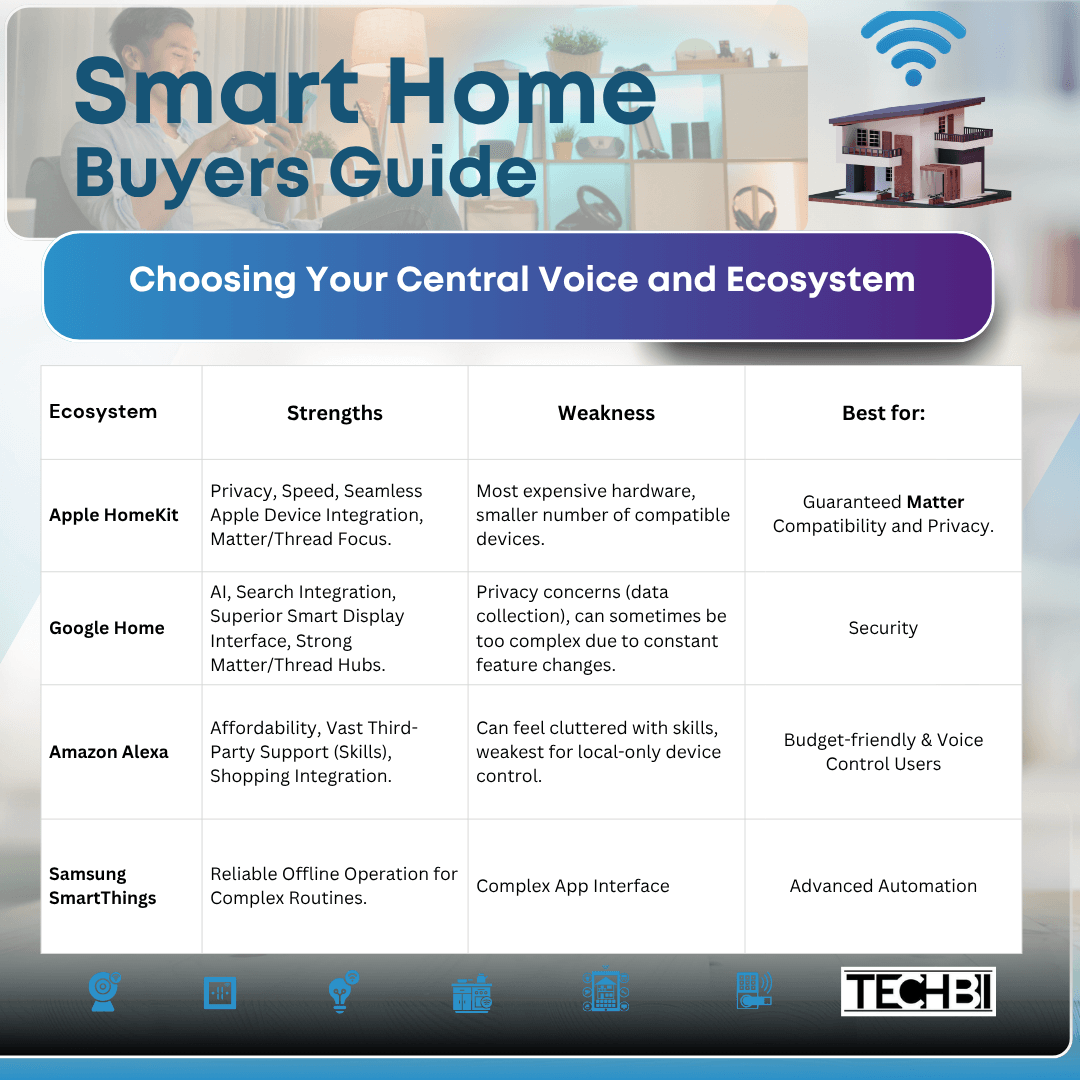 Smart Home Buyers Guide

Choosing Your Central Voice and Ecosystem

| Ecosystem | Strengths | Weakness | Best for: |
|---|---|---|---|
| Apple HomeKit | Privacy, Speed, Seamless Apple Device Integration, Matter/Thread Focus. | Most expensive hardware, smaller number of compatible devices. | Guaranteed Matter Compatibility and Privacy. |
| Google Home | AI, Search Integration, Superior Smart Display Interface, Strong Matter/Thread Hubs. | Privacy concerns (data collection), can sometimes be too complex due to constant feature changes. | Security |
| Amazon Alexa | Affordability, Vast Third-Party Support (Skills), Shopping Integration. | Can feel cluttered with skills, weakest for local-only device control. | Budget-friendly & Voice Control Users |
| Samsung SmartThings | Reliable Offline Operation for Complex Routines. | Complex App Interface | Advanced Automation |

TECHBI